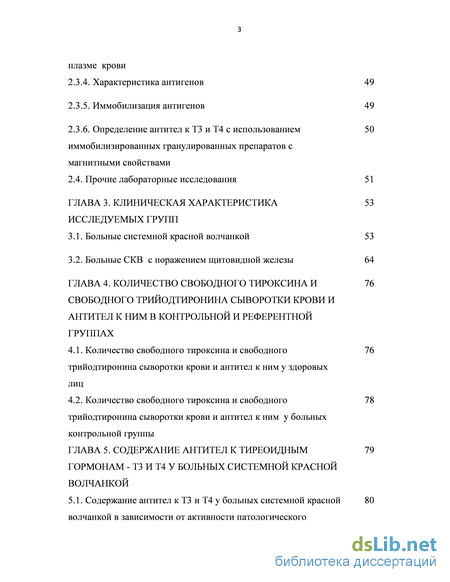 3

плазме крови

2.3.4. Характеристика антигенов 49

2.3.5. Иммобилизация антигенов 49

2.3.6. Определение антител к Т3 и Т4 с использованием иммобилизированных гранулированных препаратов с магнитными свойствами 50

2.4. Прочие лабораторные исследования 51

ГЛАВА 3. КЛИНИЧЕСКАЯ ХАРАКТЕРИСТИКА ИССЛЕДУЕМЫХ ГРУПП 53

3.1. Больные системной красной волчанкой 53

3.2. Больные СКВ с поражением щитовидной железы 64

ГЛАВА 4. КОЛИЧЕСТВО СВОБОДНОГО ТИРОКСИНА И СВОБОДНОГО ТРИЙОДТИРОНИНА СЫВОРОТКИ КРОВИ И АНТИТЕЛ К НИМ В КОНТРОЛЬНОЙ И РЕФЕРЕНТНОЙ ГРУППАХ 76

4.1. Количество свободного тироксина и свободного трийодтиронина сыворотки крови и антител к ним у здоровых лиц 76

4.2. Количество свободного тироксина и свободного трийодтиронина сыворотки крови и антител к ним у больных контрольной группы 78

ГЛАВА 5. СОДЕРЖАНИЕ АНТИТЕЛ К ТИРЕОИДНЫМ ГОРМОНАМ - Т3 И Т4 У БОЛЬНЫХ СИСТЕМНОЙ КРАСНОЙ ВОЛЧАНКОЙ 79

5.1. Содержание антител к Т3 и Т4 у больных системной красной волчанкой в зависимости от активности патологического 80

dsLib.net
библиотека диссертаций